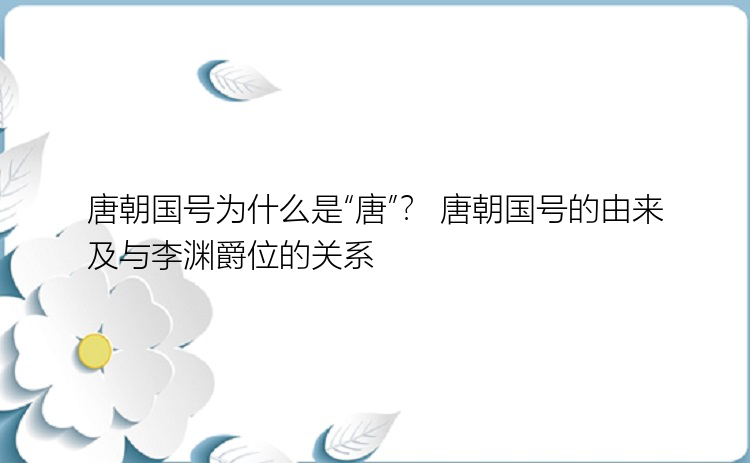 唐朝国号为什么是“唐”？ 唐朝国号的由来及与李渊爵位的关系